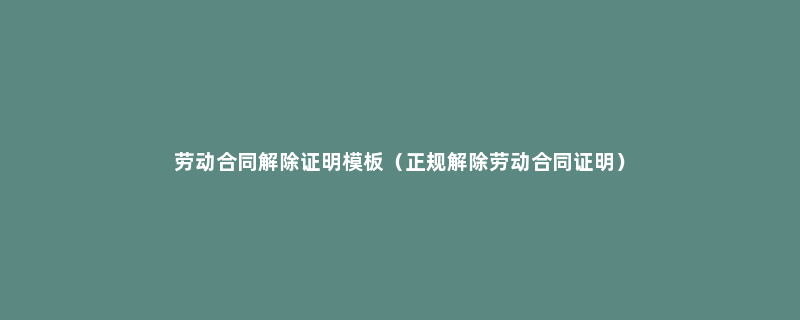 劳动合同解除证明模板（正规解除劳动合同证明）